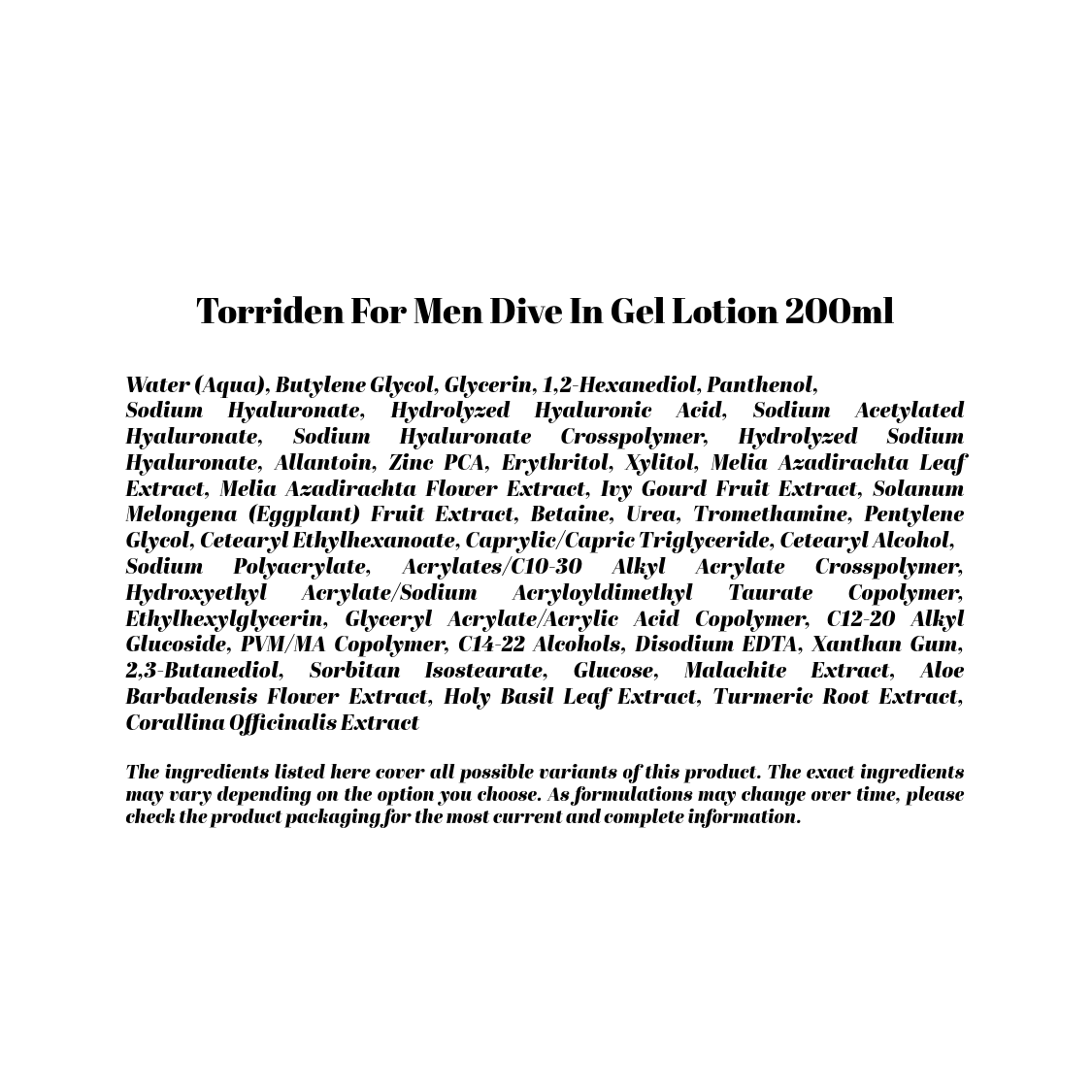 Torriden For Men Dive In Gel Lotion 200ml

Water (Aqua), Butylene Glycol, Glycerin, 1,2-Hexanediol, Panthenol, Sodium Hyaluronate, Hydrolyzed Hyaluronic Acid, Sodium Acetylated Hyaluronate, Sodium Hyaluronate Crosspolymer, Hydrolyzed Sodium Hyaluronate, Allantoin, Zinc PCA, Erythritol, Xylitol, Melia Azadirachta Leaf Extract, Melia Azadirachta Flower Extract, Ivy Gourd Fruit Extract, Solanum Melongena (Eggplant) Fruit Extract, Betaine, Urea, Tromethamine, Pentylene Glycol, Cetearyl Ethylhexanoate, Caprylic/Capric Triglyceride, Cetearyl Alcohol, Sodium Polyacrylate, Acrylates/C10-30 Alkyl Acrylate Crosspolymer, Hydroxyethyl Acrylate/Sodium Acryloyldimethyl Taurate Copolymer, Ethylhexylglycerin, Glyceryl Acrylate/Acrylic Acid Copolymer, C12-20 Alkyl Glucoside, PVM/MA Copolymer, C14-22 Alcohols, Disodium EDTA, Xanthan Gum, 2,3-Butanediol, Sorbitan Isostearate, Glucose, Malachite Extract, Aloe Barbadensis Flower Extract, Holy Basil Leaf Extract, Turmeric Root Extract, Corallina Officinalis Extract

The ingredients listed here cover all possible variants of this product. The exact ingredients may vary depending on the option you choose. As formulations may change over time, please check the product packaging for the most current and complete information.